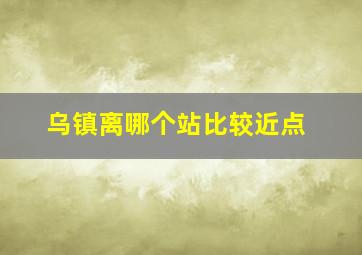 乌镇离哪个站比较近点